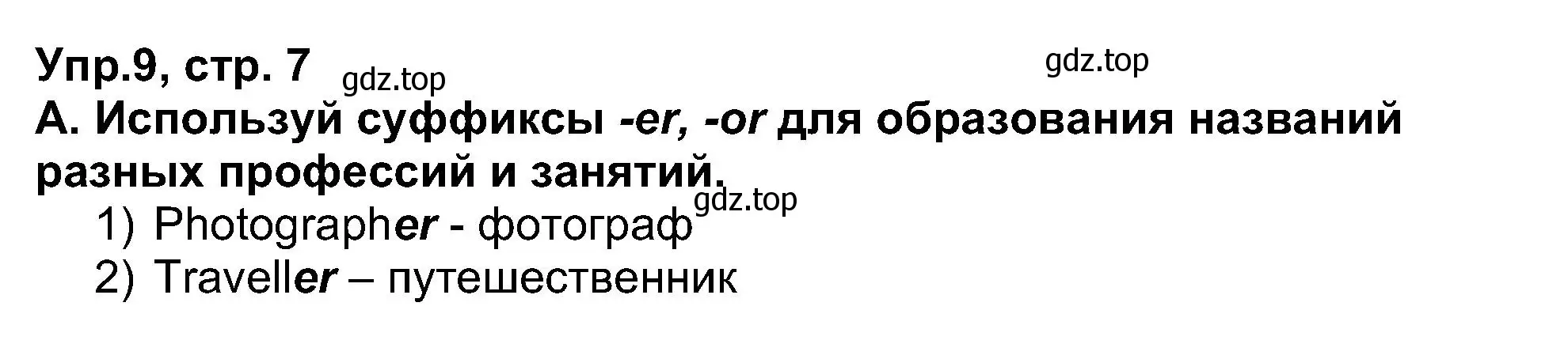 Упр.9, стр. 7 gdz.top

gdz.top

А. Используй суффиксы -er, -or для образования названий разных профессий и занятий.

gdz.top

1) Photographer - фотограф
2) Traveller – путешественник